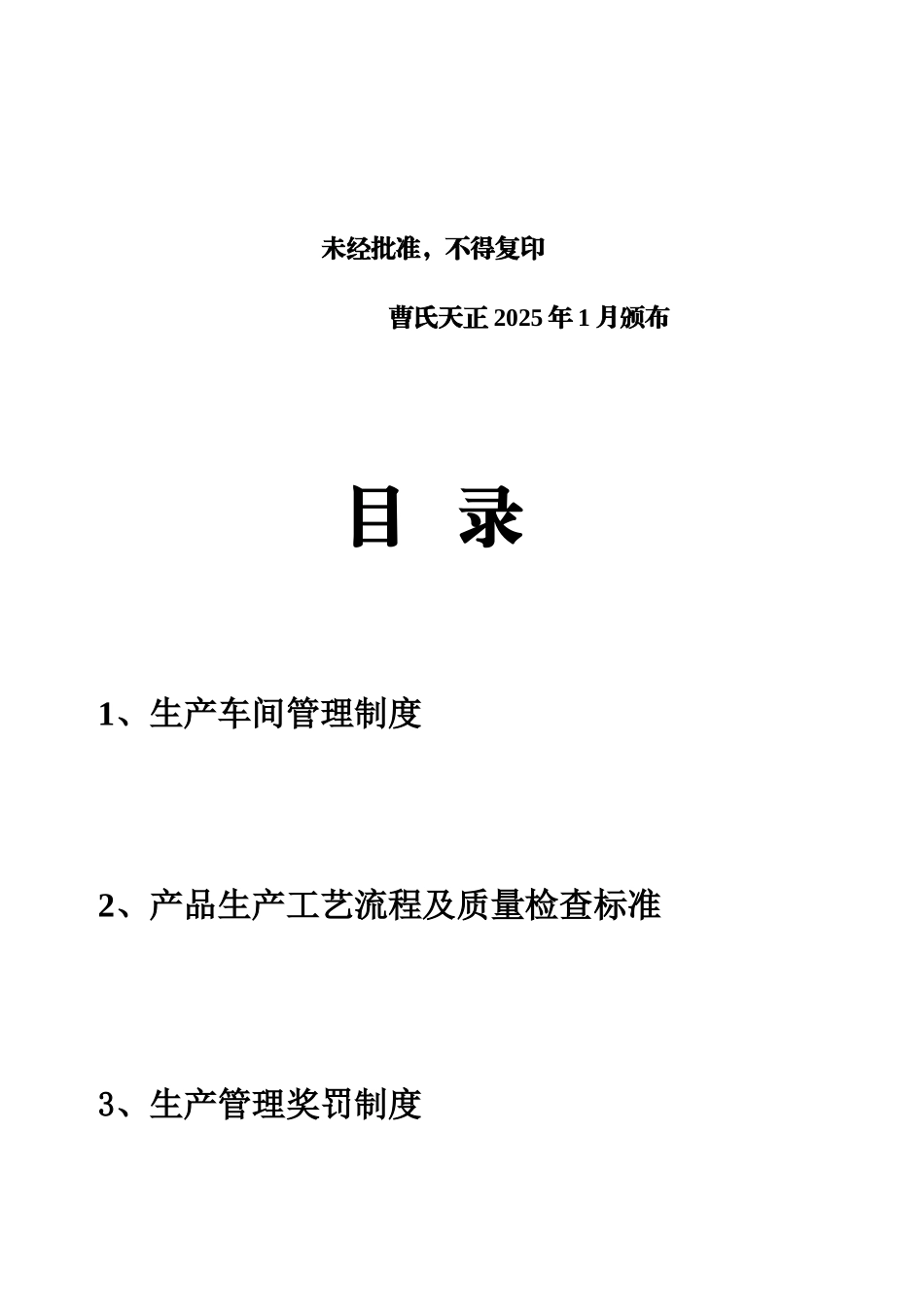 未经批准，不得复印

曹氏天正 2025 年 1 月颁布

目　录

1、生产车间管理制度

2、产品生产工艺流程及质量检查标准

3、生产管理奖罚制度